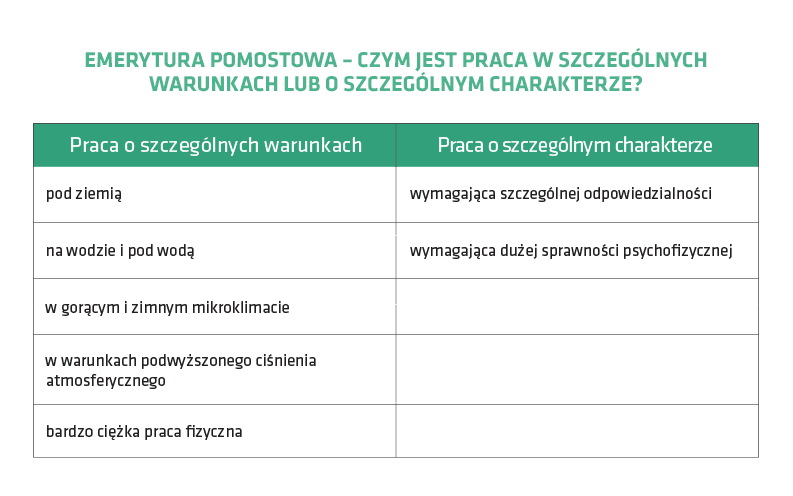 EMERYTURA POMOSTOWA – CZYM JEST PRACA W SZCZEGÓLNYCH WARUNKACH LUB O SZCZEGÓLNYM CHARAKTERZE?

| Praca o szczególnych warunkach | Praca o szczególnym charakterze |
|---|---|
| pod ziemią | wymagająca szczególnej odpowiedzialności |
| na wodzie i pod wodą | wymagająca dużej sprawności psychofizycznej |
| w gorącym i zimnym mikroklimacie | |
| w warunkach podwyższonego ciśnienia atmosferycznego | |
| bardzo ciężka praca fizyczna | |